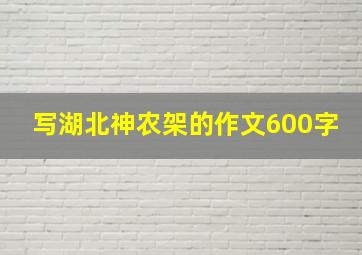 写湖北神农架的作文600字